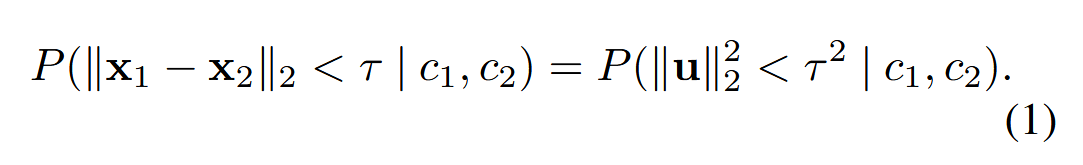 $P(\|\mathbf{x}_1 - \mathbf{x}_2\|_2 < \tau \mid c_1, c_2) = P(\|\mathbf{u}\|_2^2 < \tau^2 \mid c_1, c_2).$ (1)